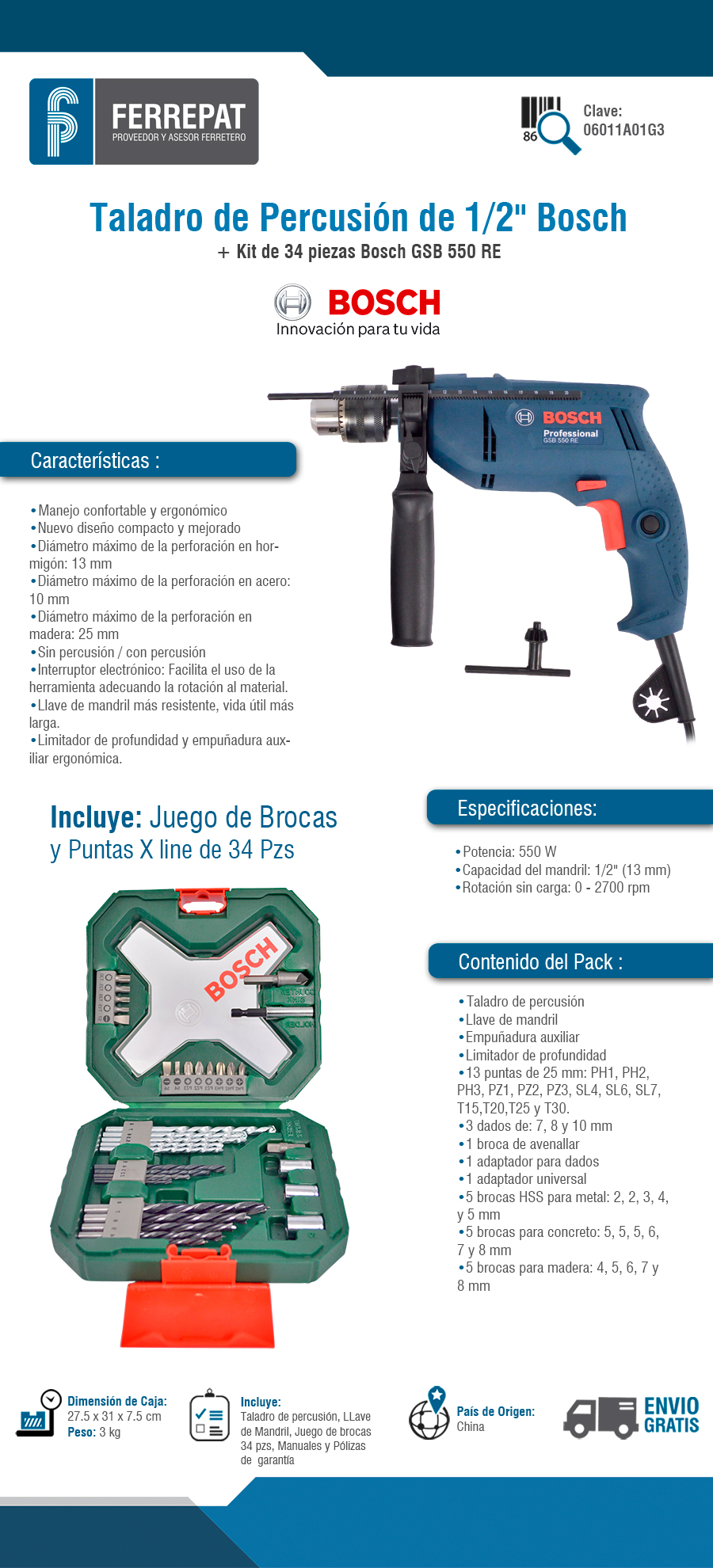 FERREPAT
PROVEEDOR Y ASESOR FERRETERO

86
Clave:
06011A01G3

Taladro de Percusión de 1/2" Bosch
+ Kit de 34 piezas Bosch GSB 550 RE

BOSCH
Innovación para tu vida

BOSCH
Professional
GSB 550 RE

Características :

•Manejo confortable y ergonómico
•Nuevo diseño compacto y mejorado
•Diámetro máximo de la perforación en hormigón: 13 mm
•Diámetro máximo de la perforación en acero: 10 mm
•Diámetro máximo de la perforación en madera: 25 mm
•Sin percusión / con percusión
•Interruptor electrónico: Facilita el uso de la herramienta adecuando la rotación al material.
•Llave de mandril más resistente, vida útil más larga.
•Limitador de profundidad y empuñadura auxiliar ergonómica.

Incluye: Juego de Brocas y Puntas X line de 34 Pzs

BOSCH

Especificaciones:

•Potencia: 550 W
•Capacidad del mandril: 1/2" (13 mm)
•Rotación sin carga: 0 - 2700 rpm

Contenido del Pack :

•Taladro de percusión
•Llave de mandril
•Empuñadura auxiliar
•Limitador de profundidad
•13 puntas de 25 mm: PH1, PH2, PH3, PZ1, PZ2, PZ3, SL4, SL6, SL7, T15,T20,T25 y T30.
•3 dados de: 7, 8 y 10 mm
•1 broca de avenallar
•1 adaptador para dados
•1 adaptador universal
•5 brocas HSS para metal: 2, 2, 3, 4, y 5 mm
•5 brocas para concreto: 5, 5, 5, 6, 7 y 8 mm
•5 brocas para madera: 4, 5, 6, 7 y 8 mm

Dimensión de Caja:
27.5 x 31 x 7.5 cm
Peso: 3 kg

Incluye:
Taladro de percusión, LLave de Mandril, Juego de brocas 34 pzs, Manuales y Pólizas de garantía

País de Origen:
China

ENVIO GRATIS